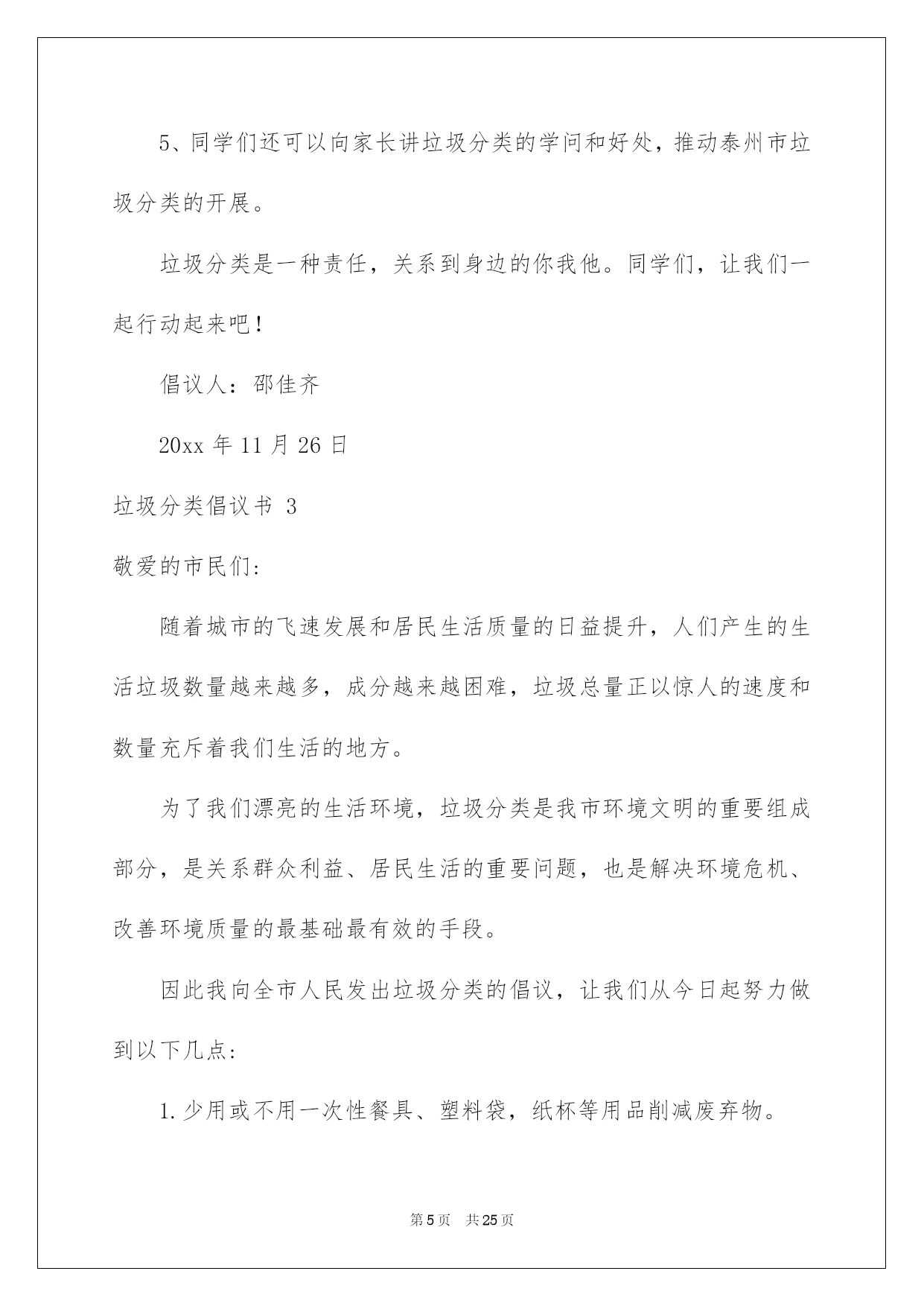 5、同学们还可以向家长讲垃圾分类的学问和好处，推动泰州市垃圾分类的开展。

垃圾分类是一种责任，关系到身边的你我他。同学们，让我们一起行动起来吧！

倡议人：邵佳齐

20xx 年 11 月 26 日

垃圾分类倡议书 3

敬爱的市民们:

随着城市的飞速发展和居民生活质量的日益提升，人们产生的生活垃圾数量越来越多，成分越来越困难，垃圾总量正以惊人的速度和数量充斥着我们生活的地方。

为了我们漂亮的生活环境，垃圾分类是我市环境文明的重要组成部分，是关系群众利益、居民生活的重要问题，也是解决环境危机、改善环境质量的最基础最有效的手段。

因此我向全市人民发出垃圾分类的倡议，让我们从今日起努力做到以下几点:

1.少用或不用一次性餐具、塑料袋，纸杯等用品削减废弃物。

第 5 页 共 25 页